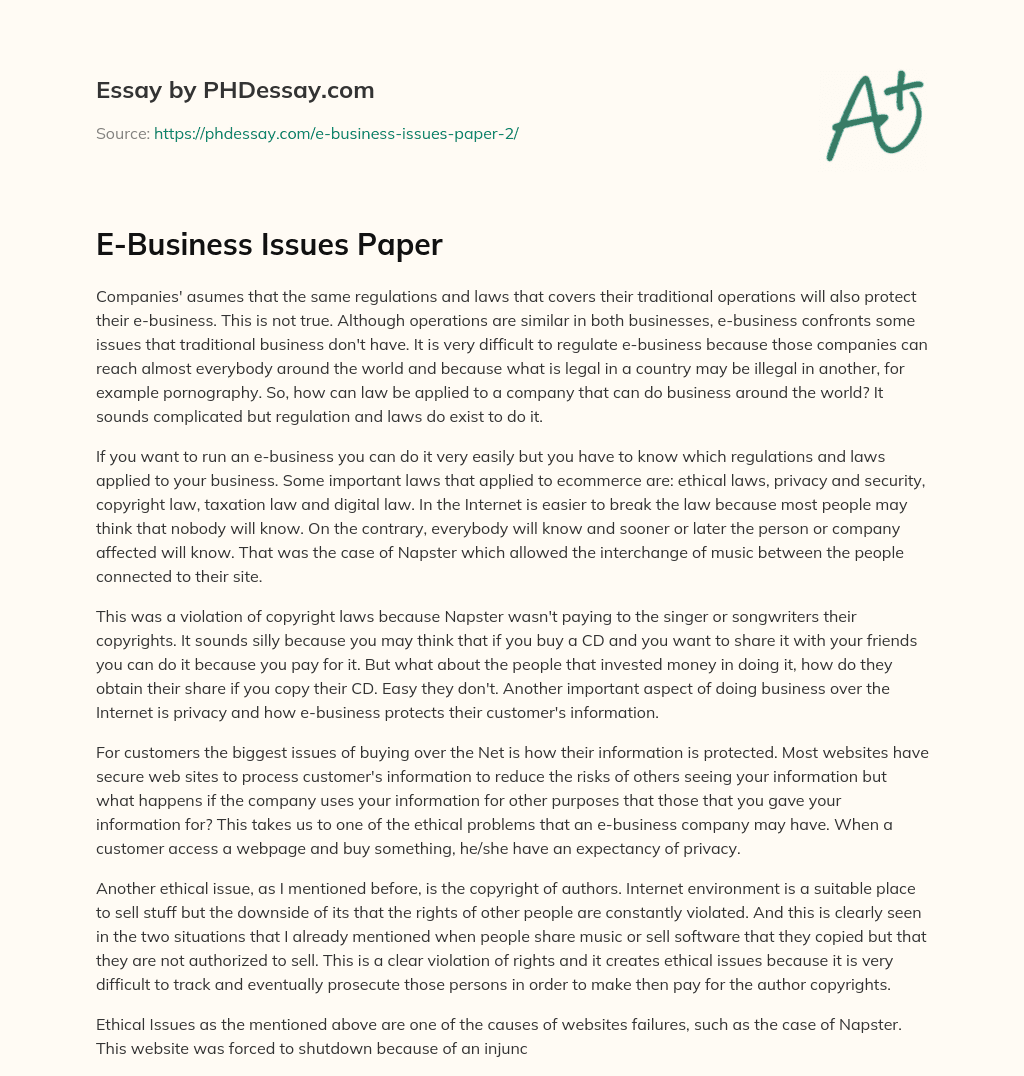 Essay by PHDessay.com

Source: https://phdessay.com/e-business-issues-paper-2/

A+

E-Business Issues Paper

Companies' asumes that the same regulations and laws that covers their traditional operations will also protect their e-business. This is not true. Although operations are similar in both businesses, e-business confronts some issues that traditional business don't have. It is very difficult to regulate e-business because those companies can reach almost everybody around the world and because what is legal in a country may be illegal in another, for example pornography. So, how can law be applied to a company that can do business around the world? It sounds complicated but regulation and laws do exist to do it.

If you want to run an e-business you can do it very easily but you have to know which regulations and laws applied to your business. Some important laws that applied to ecommerce are: ethical laws, privacy and security, copyright law, taxation law and digital law. In the Internet is easier to break the law because most people may think that nobody will know. On the contrary, everybody will know and sooner or later the person or company affected will know. That was the case of Napster which allowed the interchange of music between the people connected to their site.

This was a violation of copyright laws because Napster wasn't paying to the singer or songwriters their copyrights. It sounds silly because you may think that if you buy a CD and you want to share it with your friends you can do it because you pay for it. But what about the people that invested money in doing it, how do they obtain their share if you copy their CD. Easy they don't. Another important aspect of doing business over the Internet is privacy and how e-business protects their customer's information.

For customers the biggest issues of buying over the Net is how their information is protected. Most websites have secure web sites to process customer's information to reduce the risks of others seeing your information but what happens if the company uses your information for other purposes that those that you gave your information for? This takes us to one of the ethical problems that an e-business company may have. When a customer access a webpage and buy something, he/she have an expectancy of privacy.

Another ethical issue, as I mentioned before, is the copyright of authors. Internet environment is a suitable place to sell stuff but the downside of its that the rights of other people are constantly violated. And this is clearly seen in the two situations that I already mentioned when people share music or sell software that they copied but that they are not authorized to sell. This is a clear violation of rights and it creates ethical issues because it is very difficult to track and eventually prosecute those persons in order to make then pay for the author copyrights.

Ethical Issues as the mentioned above are one of the causes of websites failures, such as the case of Napster. This website was forced to shutdown because of an injunc